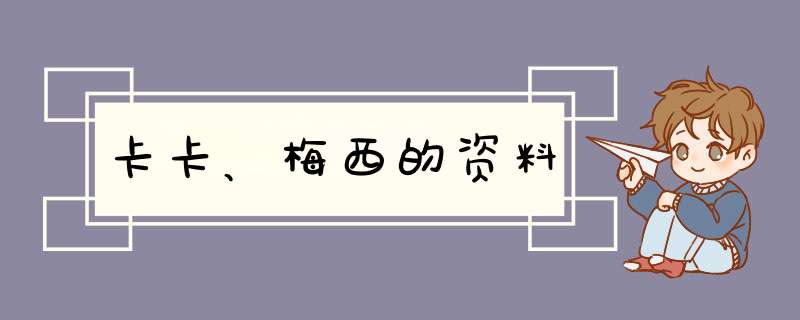 卡卡、梅西的资料